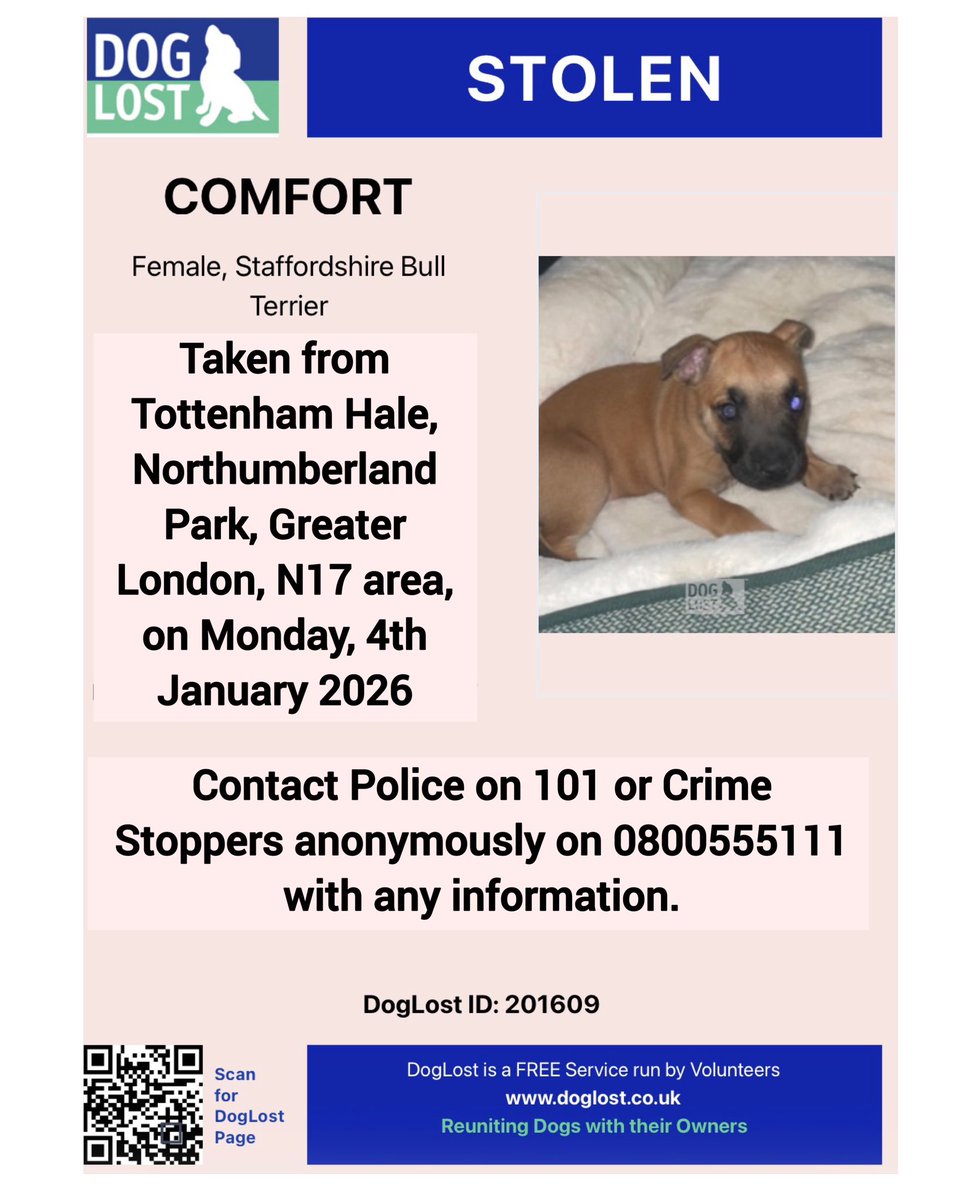 DOG LOST

STOLEN

COMFORT

Female, Staffordshire Bull Terrier

Taken from Tottenham Hale, Northumberland Park, Greater London, N17 area, on Monday, 4th January 2026

DOG LOST

Contact Police on 101 or Crime Stoppers anonymously on 0800555111 with any information.

DogLost ID: 201609

Scan for DogLost Page

DogLost is a FREE Service run by Volunteers
www.doglost.co.uk
Reuniting Dogs with their Owners